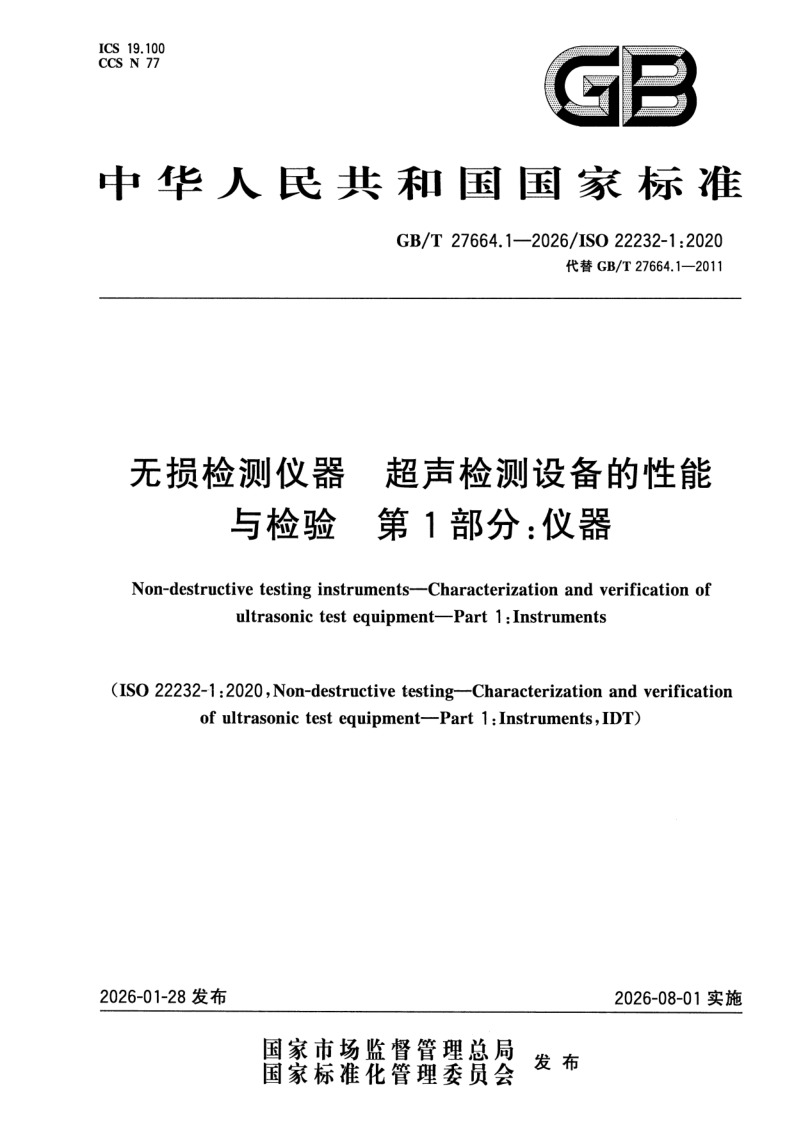 ICS 19.100
CCS N 77

GB

中华人民共和国国家标准

GB/T 27664.1—2026/ISO 22232-1:2020
代替GB/T 27664.1—2011

无损检测仪器 超声检测设备的性能与检验 第1部分:仪器

Non-destructive testing instruments—Characterization and verification of ultrasonic test equipment—Part 1:Instruments

(ISO 22232-1:2020,Non-destructive testing—Characterization and verification of ultrasonic test equipment—Part 1:Instruments,IDT)

2026-01-28发布 2026-08-01实施

国家市场监督管理总局
国家标准化管理委员会 发布